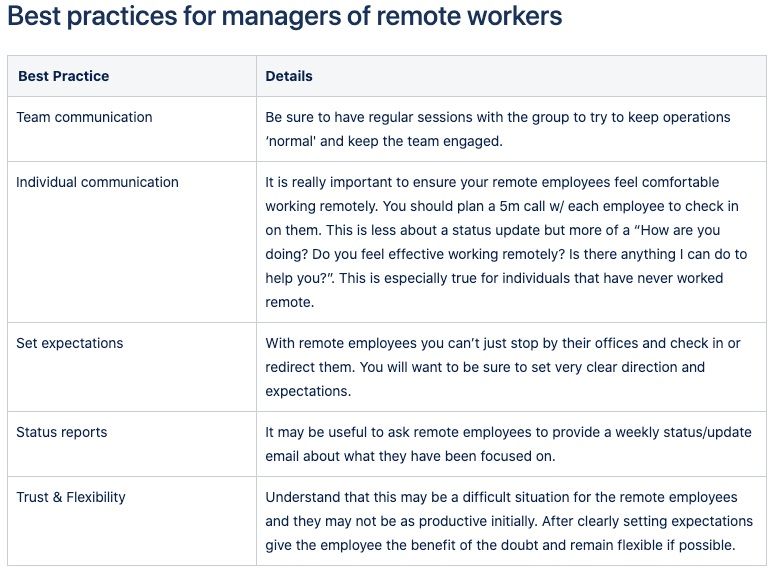 Best practices for managers of remote workers

| Best Practice | Details |
|---|---|
| Team communication | Be sure to have regular sessions with the group to try to keep operations 'normal' and keep the team engaged. |
| Individual communication | It is really important to ensure your remote employees feel comfortable working remotely. You should plan a 5m call w/ each employee to check in on them. This is less about a status update but more of a "How are you doing? Do you feel effective working remotely? Is there anything I can do to help you?". This is especially true for individuals that have never worked remote. |
| Set expectations | With remote employees you can't just stop by their offices and check in or redirect them. You will want to be sure to set very clear direction and expectations. |
| Status reports | It may be useful to ask remote employees to provide a weekly status/update email about what they have been focused on. |
| Trust & Flexibility | Understand that this may be a difficult situation for the remote employees and they may not be as productive initially. After clearly setting expectations give the employee the benefit of the doubt and remain flexible if possible. |